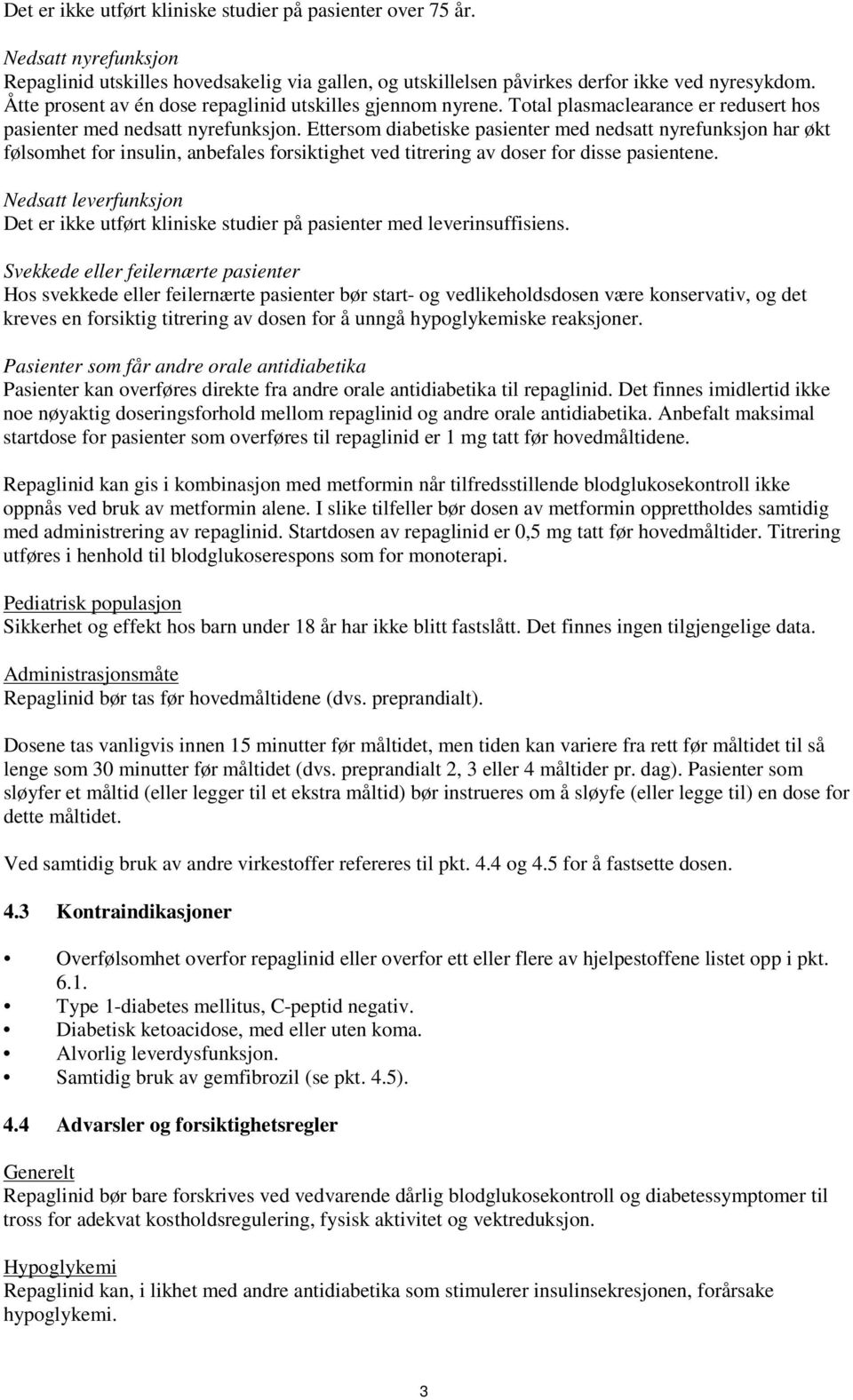 Det er ikke utført kliniske studier på pasienter over 75 år.

Nedsatt nyrefunksjon
Repaglinid utskilles hovedsakelig via gallen, og utskillelsen påvirkes derfor ikke ved nyresykdom. Åtte prosent av én dose repaglinid utskilles gjennom nyrene. Total plasmaclearance er redusert hos pasienter med nedsatt nyrefunksjon. Ettersom diabetiske pasienter med nedsatt nyrefunksjon har økt følsomhet for insulin, anbefales forsiktighet ved titrering av doser for disse pasientene.

Nedsatt leverfunksjon
Det er ikke utført kliniske studier på pasienter med leverinsuffisiens.

Svekkede eller feilernærte pasienter
Hos svekkede eller feilernærte pasienter bør start- og vedlikeholdsdosen være konservativ, og det kreves en forsiktig titrering av dosen for å unngå hypoglykemiske reaksjoner.

Pasienter som får andre orale antidiabetika
Pasienter kan overføres direkte fra andre orale antidiabetika til repaglinid. Det finnes imidlertid ikke noe nøyaktig doseringsforhold mellom repaglinid og andre orale antidiabetika. Anbefalt maksimal startdose for pasienter som overføres til repaglinid er 1 mg tatt før hovedmåltidene.

Repaglinid kan gis i kombinasjon med metformin når tilfredsstillende blodglukosekontroll ikke oppnås ved bruk av metformin alene. I slike tilfeller bør dosen av metformin opprettholdes samtidig med administrering av repaglinid. Startdosen av repaglinid er 0,5 mg tatt før hovedmåltider. Titrering utføres i henhold til blodglukoserespons som for monoterapi.

Pediatrisk populasjon
Sikkerhet og effekt hos barn under 18 år har ikke blitt fastslått. Det finnes ingen tilgjengelige data.

Administrasjonsmåte
Repaglinid bør tas før hovedmåltidene (dvs. preprandialt).

Dosene tas vanligvis innen 15 minutter før måltidet, men tiden kan variere fra rett før måltidet til så lenge som 30 minutter før måltidet (dvs. preprandialt 2, 3 eller 4 måltider pr. dag). Pasienter som sløyfer et måltid (eller legger til et ekstra måltid) bør instrueres om å sløyfe (eller legge til) en dose for dette måltidet.

Ved samtidig bruk av andre virkestoffer refereres til pkt. 4.4 og 4.5 for å fastsette dosen.

4.3 Kontraindikasjoner

• Overfølsomhet overfor repaglinid eller overfor ett eller flere av hjelpestoffene listet opp i pkt. 6.1.
• Type 1-diabetes mellitus, C-peptid negativ.
• Diabetisk ketoacidose, med eller uten koma.
• Alvorlig leverdysfunksjon.
• Samtidig bruk av gemfibrozil (se pkt. 4.5).

4.4 Advarsler og forsiktighetsregler

Generelt
Repaglinid bør bare forskrives ved vedvarende dårlig blodglukosekontroll og diabetessymptomer til tross for adekvat kostholdsregulering, fysisk aktivitet og vektreduksjon.

Hypoglykemi
Repaglinid kan, i likhet med andre antidiabetika som stimulerer insulinsekresjonen, forårsake hypoglykemi.

3